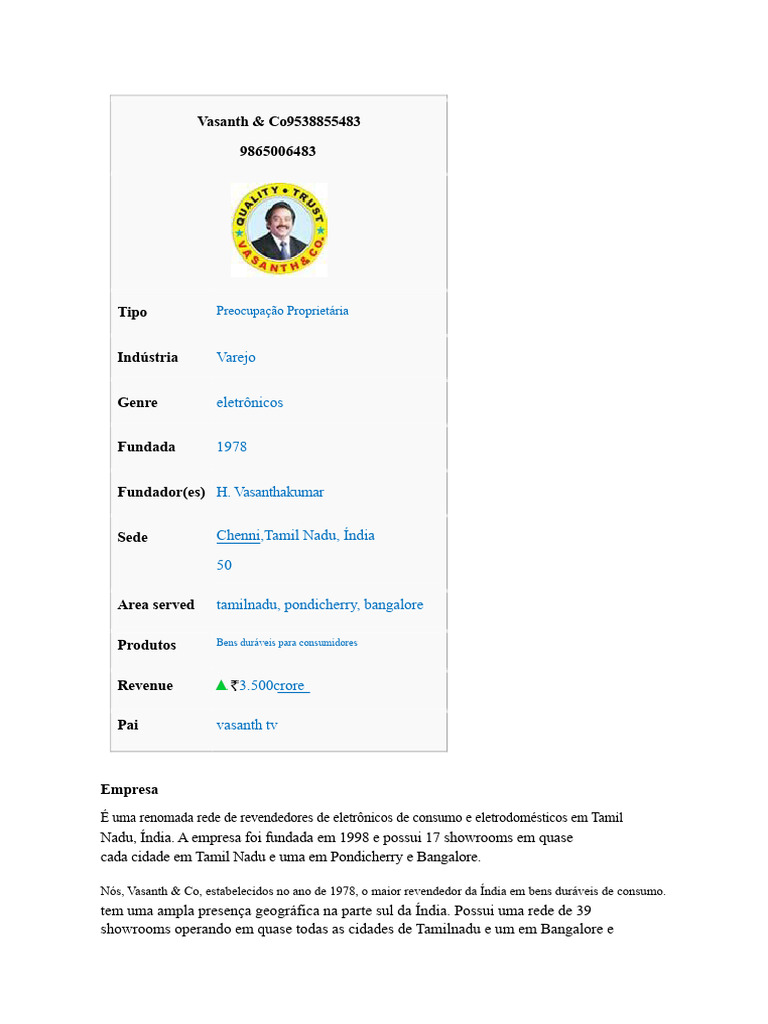 Vasanth & Co9538855483

9865006483

QUALITY • TRUST
VASANTH & CO.

Tipo
Preocupação Proprietária

Indústria
Varejo

Genre
eletrônicos

Fundada
1978

Fundador(es)
H. Vasanthakumar

Sede
Chenni,Tamil Nadu, Índia
50

Area served
tamilnadu, pondicherry, bangalore

Produtos
Bens duráveis para consumidores

Revenue
▲ ₹3.500crore

Pai
vasanth tv

Empresa

É uma renomada rede de revendedores de eletrônicos de consumo e eletrodomésticos em Tamil Nadu, Índia. A empresa foi fundada em 1998 e possui 17 showrooms em quase cada cidade em Tamil Nadu e uma em Pondicherry e Bangalore.

Nós, Vasanth & Co, estabelecidos no ano de 1978, o maior revendedor da Índia em bens duráveis de consumo. tem uma ampla presença geográfica na parte sul da Índia. Possui uma rede de 39 showrooms operando em quase todas as cidades de Tamilnadu e um em Bangalore e